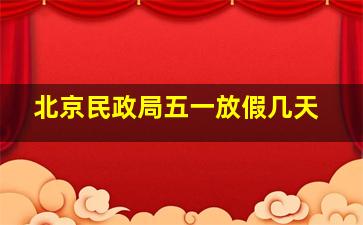 北京民政局五一放假几天